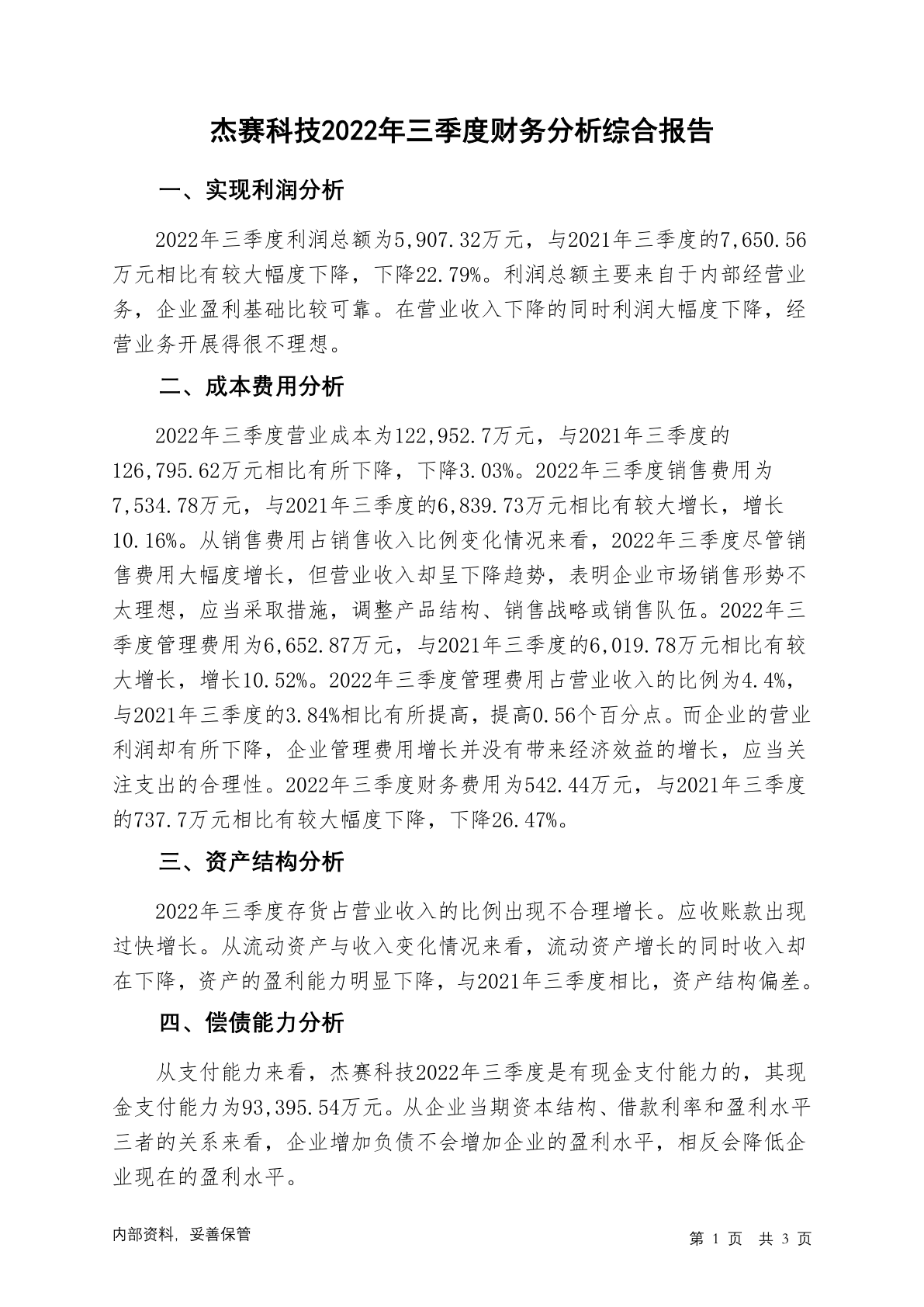 杰赛科技2022年三季度财务分析综合报告

一、实现利润分析

2022年三季度利润总额为5,907.32万元，与2021年三季度的7,650.56万元相比有较大幅度下降，下降22.79%。利润总额主要来自于内部经营业务，企业盈利基础比较可靠。在营业收入下降的同时利润大幅度下降，经营业务开展得很不理想。

二、成本费用分析

2022年三季度营业成本为122,952.7万元，与2021年三季度的126,795.62万元相比有所下降，下降3.03%。2022年三季度销售费用为7,534.78万元，与2021年三季度的6,839.73万元相比有较大增长，增长10.16%。从销售费用占销售收入比例变化情况来看，2022年三季度尽管销售费用大幅度增长，但营业收入却呈下降趋势，表明企业市场销售形势不太理想，应当采取措施，调整产品结构、销售战略或销售队伍。2022年三季度管理费用为6,652.87万元，与2021年三季度的6,019.78万元相比有较大增长，增长10.52%。2022年三季度管理费用占营业收入的比例为4.4%，与2021年三季度的3.84%相比有所提高，提高0.56个百分点。而企业的营业利润却有所下降，企业管理费用增长并没有带来经济效益的增长，应当关注支出的合理性。2022年三季度财务费用为542.44万元，与2021年三季度的737.7万元相比有较大幅度下降，下降26.47%。

三、资产结构分析

2022年三季度存货占营业收入的比例出现不合理增长。应收账款出现过快增长。从流动资产与收入变化情况来看，流动资产增长的同时收入却在下降，资产的盈利能力明显下降，与2021年三季度相比，资产结构偏差。

四、偿债能力分析

从支付能力来看，杰赛科技2022年三季度是有现金支付能力的，其现金支付能力为93,395.54万元。从企业当期资本结构、借款利率和盈利水平三者的关系来看，企业增加负债不会增加企业的盈利水平，相反会降低企业现在的盈利水平。

内部资料，妥善保管

第 1 页 共 3 页